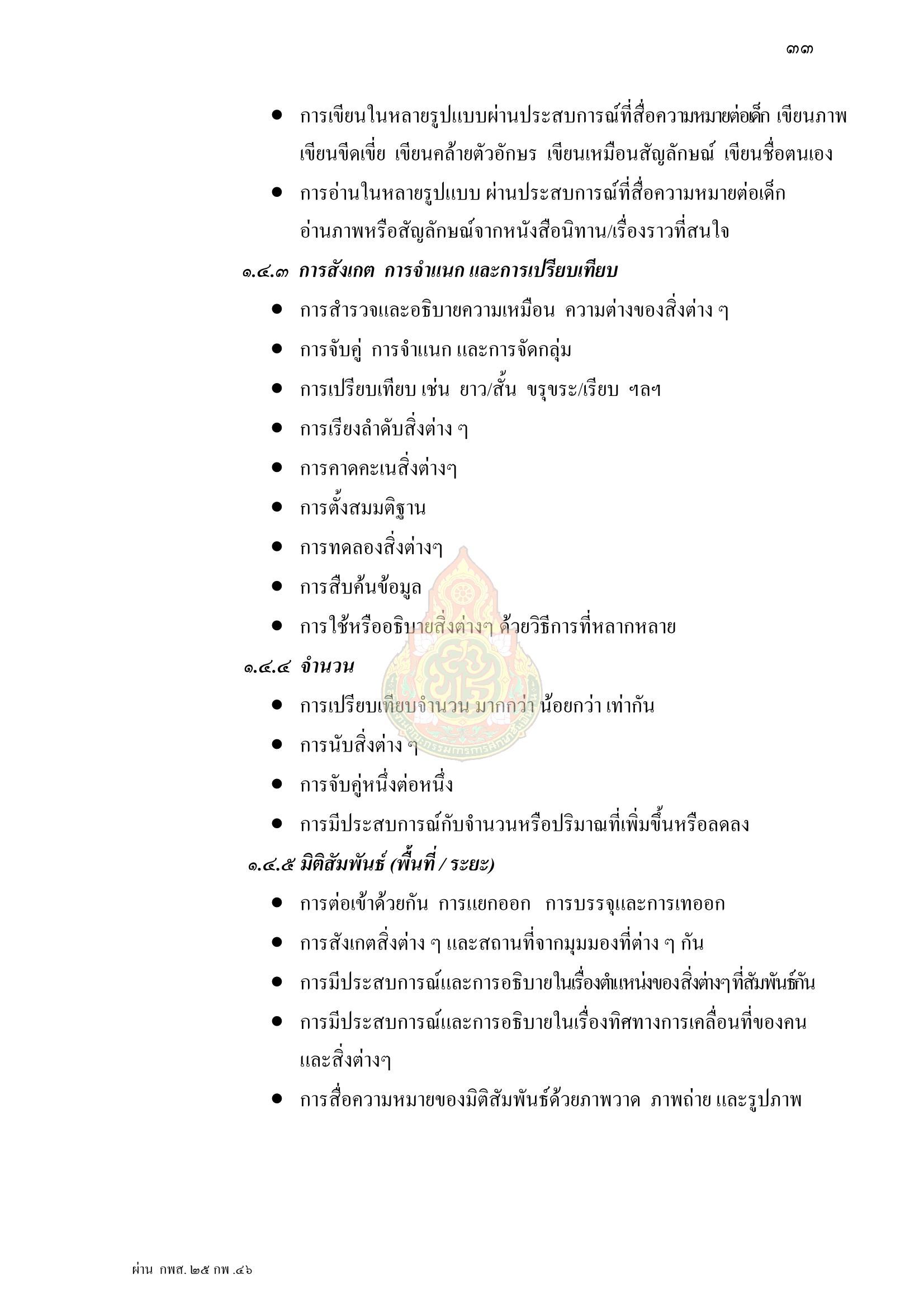 ๓๓

• การเขียนในหลายรูปแบบผ่านประสบการณ์ที่สื่อความหมายต่อเด็ก เขียนภาพ เขียนขีดเขี่ย เขียนคล้ายตัวอักษร เขียนเหมือนสัญลักษณ์ เขียนชื่อตนเอง
• การอ่านในหลายรูปแบบ ผ่านประสบการณ์ที่สื่อความหมายต่อเด็ก อ่านภาพหรือสัญลักษณ์จากหนังสือนิทาน/เรื่องราวที่สนใจ

๑.๔.๓ การสังเกต การจำแนก และการเปรียบเทียบ
• การสำรวจและอธิบายความเหมือน ความต่างของสิ่งต่าง ๆ
• การจับคู่ การจำแนก และการจัดกลุ่ม
• การเปรียบเทียบ เช่น ยาว/สั้น ขรุขระ/เรียบ ฯลฯ
• การเรียงลำดับสิ่งต่าง ๆ
• การคาดคะเนสิ่งต่างๆ
• การตั้งสมมติฐาน
• การทดลองสิ่งต่างๆ
• การสืบค้นข้อมูล
• การใช้หรืออธิบายสิ่งต่างๆ ด้วยวิธีการที่หลากหลาย

๑.๔.๔ จำนวน
• การเปรียบเทียบจำนวน มากกว่า น้อยกว่า เท่ากัน
• การนับสิ่งต่าง ๆ
• การจับคู่หนึ่งต่อหนึ่ง
• การมีประสบการณ์กับจำนวนหรือปริมาณที่เพิ่มขึ้นหรือลดลง

๑.๔.๕ มิติสัมพันธ์ (พื้นที่ / ระยะ)
• การต่อเข้าด้วยกัน การแยกออก การบรรจุและการเทออก
• การสังเกตสิ่งต่าง ๆ และสถานที่จากมุมมองที่ต่าง ๆ กัน
• การมีประสบการณ์และการอธิบายในเรื่องตำแหน่งของสิ่งต่างๆที่สัมพันธ์กัน
• การมีประสบการณ์และการอธิบายในเรื่องทิศทางการเคลื่อนที่ของคนและสิ่งต่างๆ
• การสื่อความหมายของมิติสัมพันธ์ด้วยภาพวาด ภาพถ่าย และรูปภาพ

ผ่าน กพส. ๒๕ กพ .๔๖